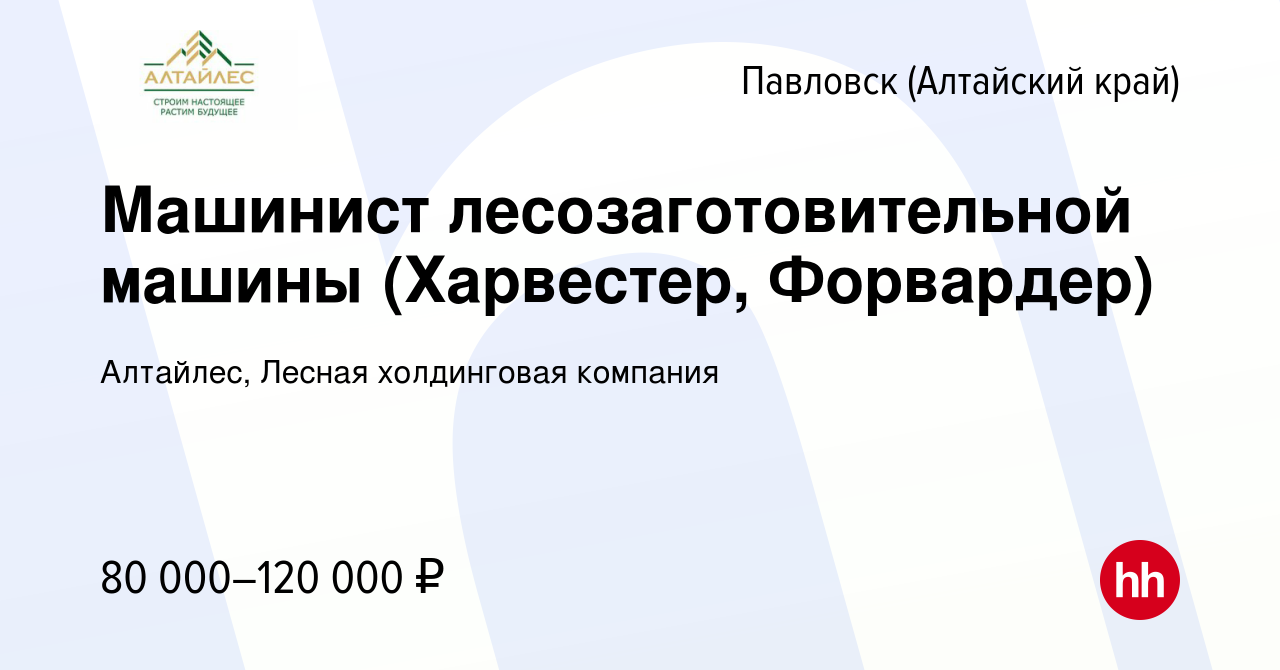 АЛТАЙЛЕС
СТРОИМ НАСТОЯЩЕЕ
РАСТИМ БУДУЩЕЕ

Павловск (Алтайский край)

Машинист лесозаготовительной машины (Харвестер, Форвардер)

Алтайлес, Лесная холдинговая компания

80 000–120 000 ₽

hh